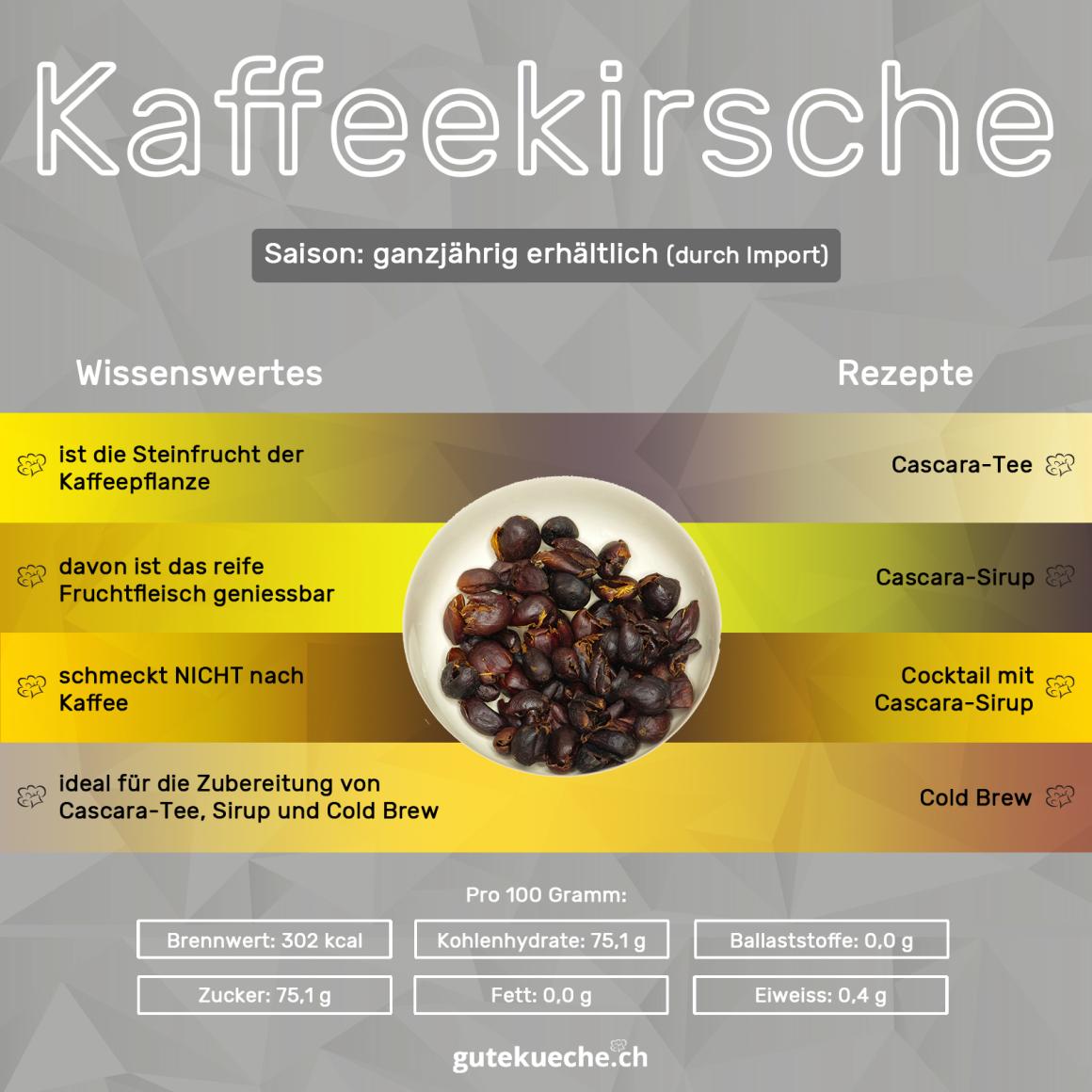 Kaffeekirsche

Saison: ganzjährig erhältlich (durch Import)

Wissenswertes

ist die Steinfrucht der Kaffeepflanze

davon ist das reife Fruchtfleisch geniessbar

schmeckt NICHT nach Kaffee

ideal für die Zubereitung von Cascara-Tee, Sirup und Cold Brew

Rezepte

Cascara-Tee

Cascara-Sirup

Cocktail mit Cascara-Sirup

Cold Brew

Pro 100 Gramm:

Brennwert: 302 kcal

Kohlenhydrate: 75,1 g

Ballaststoffe: 0,0 g

Zucker: 75,1 g

Fett: 0,0 g

Eiweiss: 0,4 g

gutekueche.ch